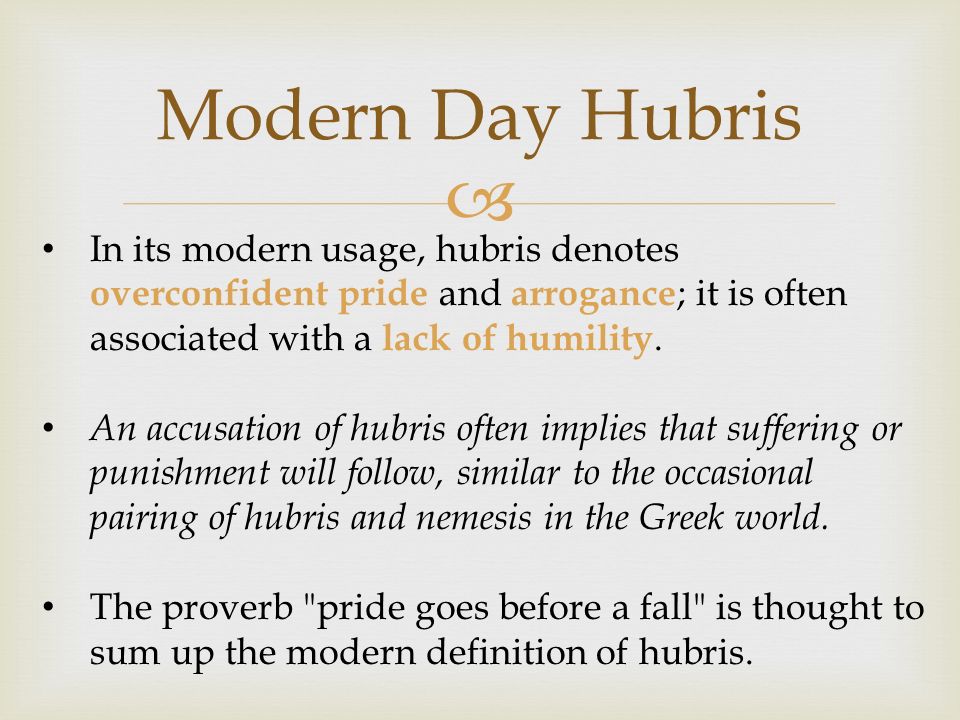 Modern Day Hubris

• In its modern usage, hubris denotes overconfident pride and arrogance; it is often associated with a lack of humility.

• An accusation of hubris often implies that suffering or punishment will follow, similar to the occasional pairing of hubris and nemesis in the Greek world.

• The proverb "pride goes before a fall" is thought to sum up the modern definition of hubris.